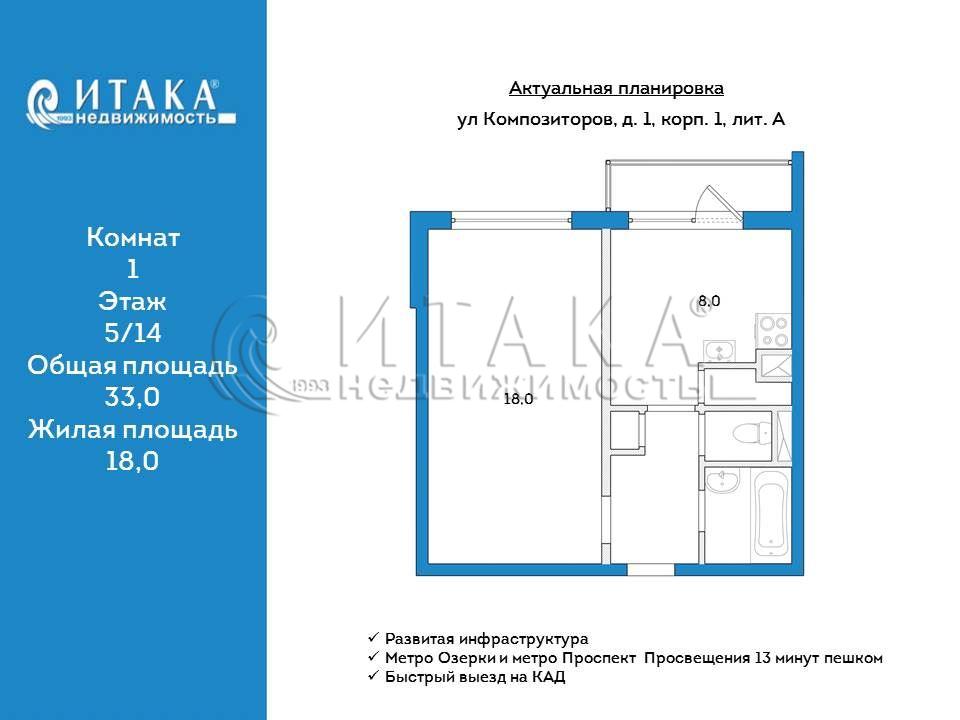 ИТАКА®
1993 недвижимость

Комнат
1
Этаж
5/14
Общая площадь
33,0
Жилая площадь
18,0

Актуальная планировка
ул Композиторов, д. 1, корп. 1, лит. А

8.0
18.0

ИТАКА®
1993 НЕДВИЖИМОСТЬ

✓ Развитая инфраструктура
✓ Метро Озерки и метро Проспект Просвещения 13 минут пешком
✓ Быстрый выезд на КАД